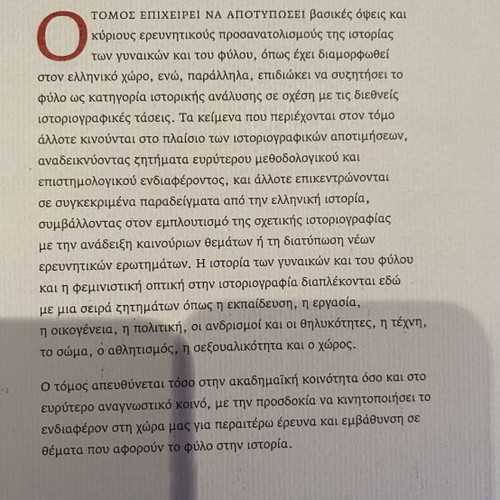 Ο ΤΟΜΟΣ ΕΠΙΧΕΙΡΕΙ ΝΑ ΑΠΟΤΥΠΩΣΕΙ βασικές όψεις και κύριους ερευνητικούς προσανατολισμούς της ιστορίας των γυναικών και του φύλου, όπως έχει διαμορφωθεί στον ελληνικό χώρο, ενώ, παράλληλα, επιδιώκει να συζητήσει το φύλο ως κατηγορία ιστορικής ανάλυσης σε σχέση με τις διεθνείς ιστοριογραφικές τάσεις. Τα κείμενα που περιέχονται στον τόμο άλλοτε κινούνται στο πλαίσιο των ιστοριογραφικών αποτιμήσεων, αναδεικνύοντας ζητήματα ευρύτερου μεθοδολογικού και επιστημολογικού ενδιαφέροντος, και άλλοτε επικεντρώνονται σε συγκεκριμένα παραδείγματα από την ελληνική ιστορία, συμβάλλοντας στον εμπλουτισμό της σχετικής ιστοριογραφίας με την ανάδειξη καινούριων θεμάτων ή τη διατύπωση νέων ερευνητικών ερωτημάτων. Η ιστορία των γυναικών και του φύλου και η φεμινιστική οπτική στην ιστοριογραφία διαπλέκονται εδώ με μια σειρά ζητημάτων όπως η εκπαίδευση, η εργασία, η οικογένεια, η πολιτική, οι ανδρισμοί και οι θηλυκότητες, η τέχνη, το σώμα, ο αθλητισμός, η σεξουαλικότητα και ο χώρος.

Ο τόμος απευθύνεται τόσο στην ακαδημαϊκή κοινότητα όσο και στο ευρύτερο αναγνωστικό κοινό, με την προσδοκία να κινητοποιήσει το ενδιαφέρον στη χώρα μας για περαιτέρω έρευνα και εμβάθυνση σε θέματα που αφορούν το φύλο στην ιστορία.